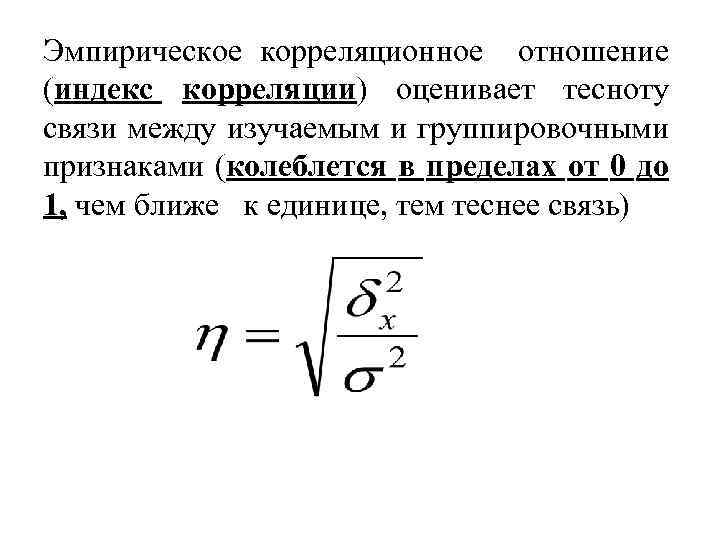 Эмпирическое корреляционное отношение (индекс корреляции) оценивает тесноту связи между изучаемым и группировочными признаками (колеблется в пределах от 0 до 1, чем ближе к единице, тем теснее связь)

$\eta = \sqrt{\frac{\delta_x^2}{\sigma^2}}$